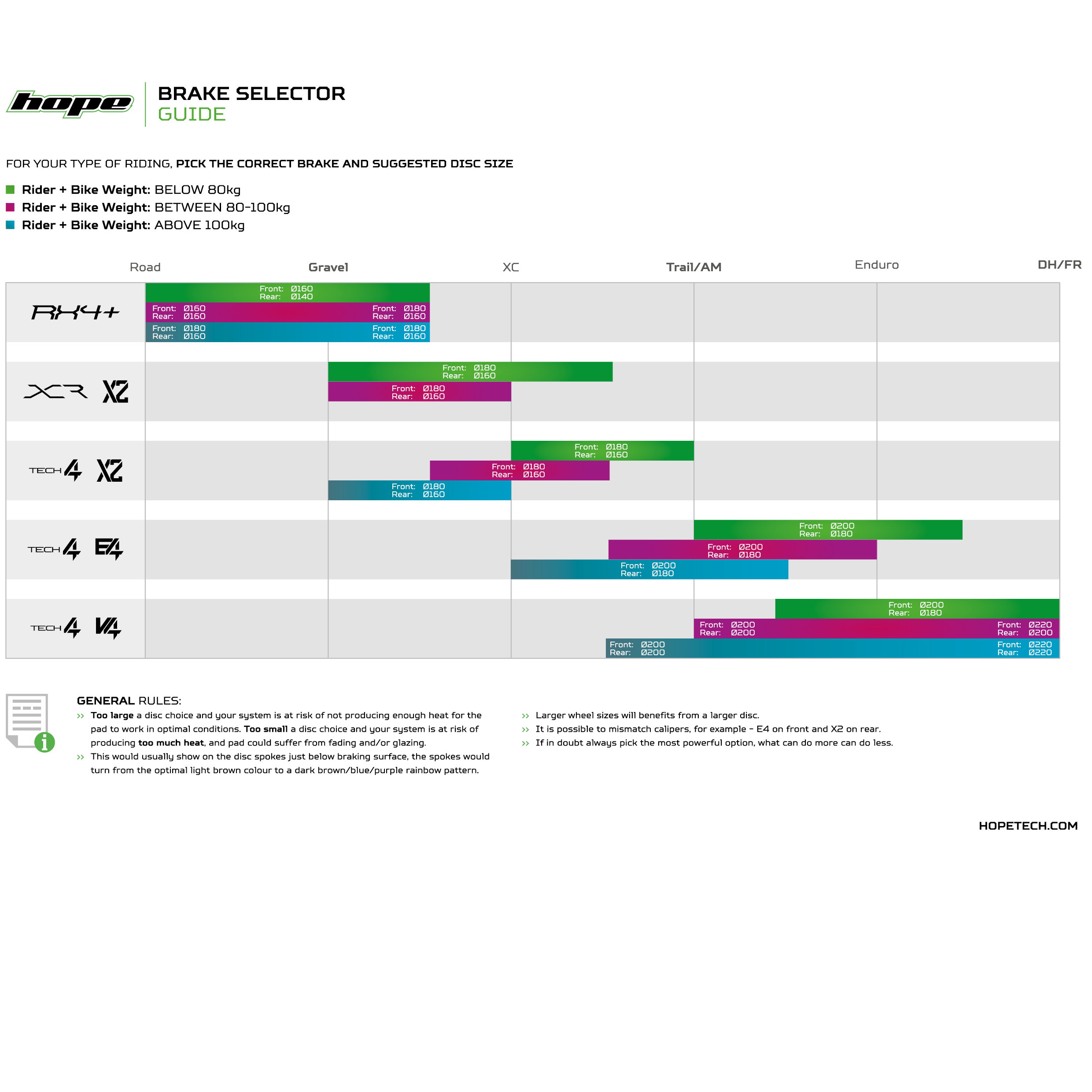 hope

BRAKE SELECTOR
GUIDE

FOR YOUR TYPE OF RIDING, PICK THE CORRECT BRAKE AND SUGGESTED DISC SIZE

Rider + Bike Weight: BELOW 80kg
Rider + Bike Weight: BETWEEN 80-100kg
Rider + Bike Weight: ABOVE 100kg

Road Gravel XC Trail/AM Enduro DH/FR

RX4+
Front: Ø160 Rear: Ø140
Front: Ø160 Rear: Ø160 Front: Ø180 Rear: Ø160
Front: Ø180 Rear: Ø160 Front: Ø180 Rear: Ø160

XCR X2
Front: Ø180 Rear: Ø160
Front: Ø180 Rear: Ø160

TECH 4 X2
Front: Ø180 Rear: Ø160
Front: Ø180 Rear: Ø160
Front: Ø180 Rear: Ø160

TECH 4 E4
Front: Ø200 Rear: Ø180
Front: Ø200 Rear: Ø180
Front: Ø200 Rear: Ø180

TECH 4 V4
Front: Ø200 Rear: Ø180
Front: Ø200 Rear: Ø200 Front: Ø220 Rear: Ø200
Front: Ø200 Rear: Ø200 Front: Ø220 Rear: Ø220

GENERAL RULES:
›› Too large a disc choice and your system is at risk of not producing enough heat for the pad to work in optimal conditions. Too small a disc choice and your system is at risk of producing too much heat, and pad could suffer from fading and/or glazing.
›› This would usually show on the disc spokes just below braking surface, the spokes would turn from the optimal light brown colour to a dark brown/blue/purple rainbow pattern.

›› Larger wheel sizes will benefits from a larger disc.
›› It is possible to mismatch calipers, for example - E4 on front and X2 on rear.
›› If in doubt always pick the most powerful option, what can do more can do less.

HOPETECH.COM